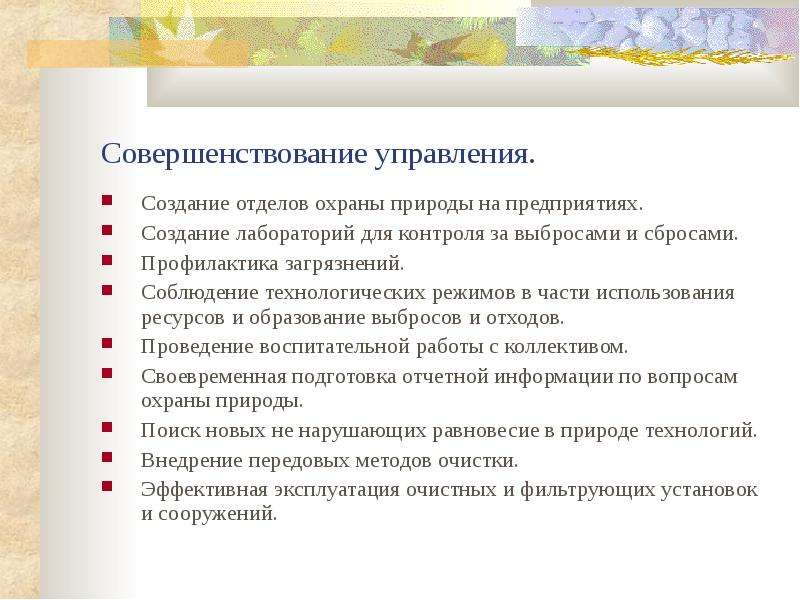 Совершенствование управления.

• Создание отделов охраны природы на предприятиях.
• Создание лабораторий для контроля за выбросами и сбросами.
• Профилактика загрязнений.
• Соблюдение технологических режимов в части использования ресурсов и образование выбросов и отходов.
• Проведение воспитательной работы с коллективом.
• Своевременная подготовка отчетной информации по вопросам охраны природы.
• Поиск новых не нарушающих равновесие в природе технологий.
• Внедрение передовых методов очистки.
• Эффективная эксплуатация очистных и фильтрующих установок и сооружений.